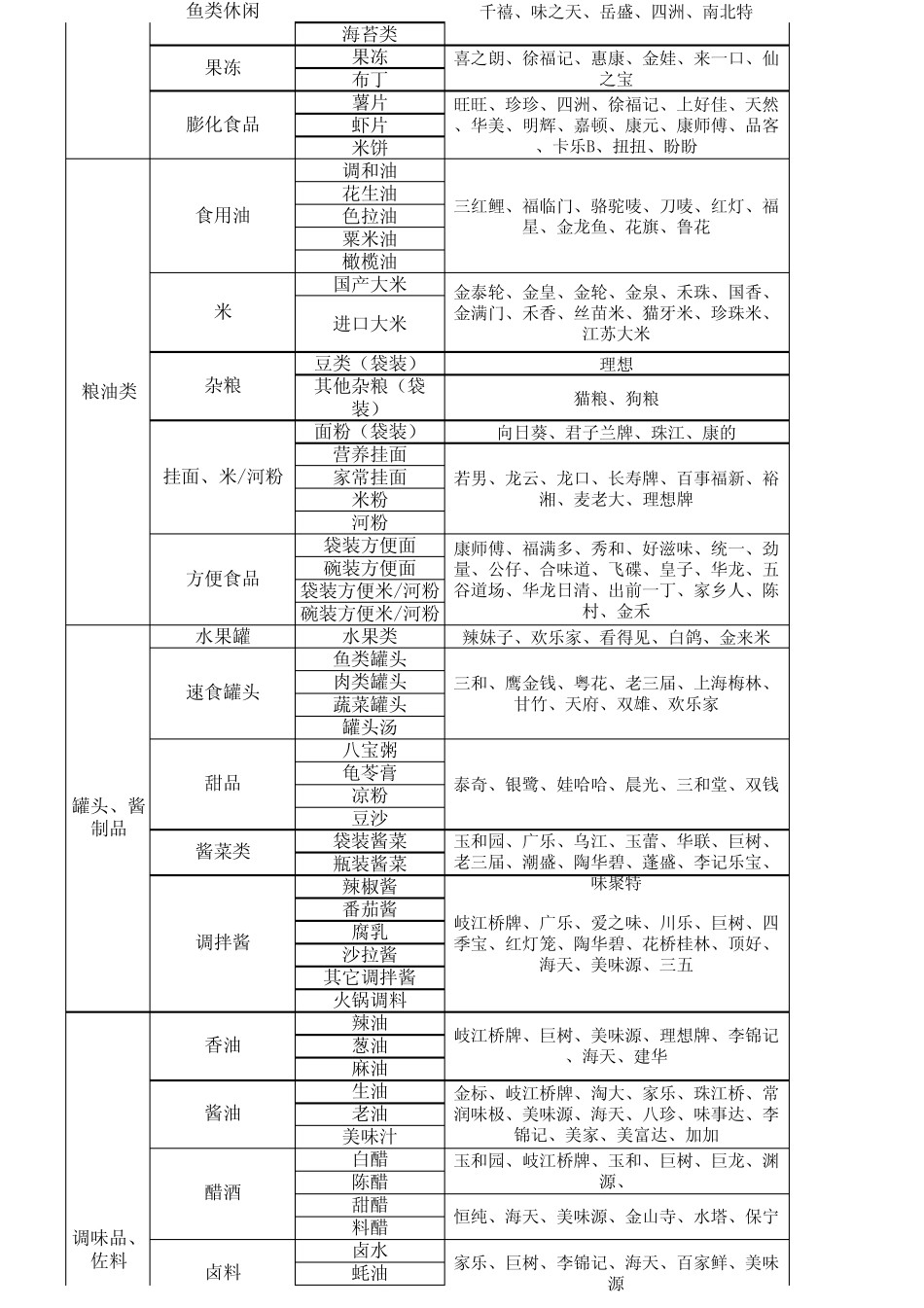 | | 鱼类休闲 | | 千禧、味之天、岳盛、四洲、南北特 |
|---|---|---|---|
| | | 海苔类 | |
| | 果冻 | 果冻 | 喜之朗、徐福记、惠康、金娃、来一口、仙之宝 |
| | | 布丁 | |
| | 膨化食品 | 薯片 | 旺旺、珍珍、四洲、徐福记、上好佳、天然、华美、明辉、嘉顿、康元、康师傅、品客、卡乐B、扭扭、盼盼 |
| | | 虾片 | |
| | | 米饼 | |
| 粮油类 | 食用油 | 调和油 | 三红鲤、福临门、骆驼唛、刀唛、红灯、福星、金龙鱼、花旗、鲁花 |
| | | 花生油 | |
| | | 色拉油 | |
| | | 粟米油 | |
| | | 橄榄油 | |
| | 米 | 国产大米 | 金泰轮、金皇、金轮、金泉、禾珠、国香、金满门、禾香、丝苗米、猫牙米、珍珠米、江苏大米 |
| | | 进口大米 | |
| | 杂粮 | 豆类（袋装） | 理想 |
| | | 其他杂粮（袋装） | 猫粮、狗粮 |
| | 挂面、米/河粉 | 面粉（袋装） | 向日葵、君子兰牌、珠江、康的 |
| | | 营养挂面 | 若男、龙云、龙口、长寿牌、百事福新、裕湘、麦老大、理想牌 |
| | | 家常挂面 | |
| | | 米粉 | |
| | | 河粉 | |
| | 方便食品 | 袋装方便面 | 康师傅、福满多、秀和、好滋味、统一、劲量、公仔、合味道、飞碟、皇子、华龙、五谷道场、华龙日清、出前一丁、家乡人、陈村、金禾 |
| | | 碗装方便面 | |
| | | 袋装方便米/河粉 | |
| | | 碗装方便米/河粉 | |
| 罐头、酱制品 | 水果罐 | 水果类 | 辣妹子、欢乐家、看得见、白鸽、金来米 |
| | 速食罐头 | 鱼类罐头 | 三和、鹰金钱、粤花、老三届、上海梅林、甘竹、天府、双雄、欢乐家 |
| | | 肉类罐头 | |
| | | 蔬菜罐头 | |
| | | 罐头汤 | |
| | 甜品 | 八宝粥 | 泰奇、银鹭、娃哈哈、晨光、三和堂、双钱 |
| | | 龟苓膏 | |
| | | 凉粉 | |
| | | 豆沙 | |
| | 酱菜类 | 袋装酱菜 | 玉和园、广乐、乌江、玉蕾、华联、巨树、老三届、潮盛、陶华碧、蓬盛、李记乐宝、味聚特 |
| | | 瓶装酱菜 | |
| | 调拌酱 | 辣椒酱 | 岐江桥牌、广乐、爱之味、川乐、巨树、四季宝、红灯笼、陶华碧、花桥桂林、顶好、海天、美味源、三五 |
| | | 番茄酱 | |
| | | 腐乳 | |
| | | 沙拉酱 | |
| | | 其它调拌酱 | |
| | | 火锅调料 | |
| 调味品、佐料 | 香油 | 辣油 | 岐江桥牌、巨树、美味源、理想牌、李锦记、海天、建华 |
| | | 葱油 | |
| | | 麻油 | |
| | 酱油 | 生油 | 金标、岐江桥牌、淘大、家乐、珠江桥、常润味极、美味源、海天、八珍、味事达、李锦记、美家、美富达、加加 |
| | | 老油 | |
| | | 美味汁 | |
| | 醋酒 | 白醋 | 玉和园、岐江桥牌、玉和、巨树、巨龙、渊源、 |
| | | 陈醋 | |
| | | 甜醋 | 恒纯、海天、美味源、金山寺、水塔、保宁 |
| | | 料醋 | |
| | 卤料 | 卤水 | 家乐、巨树、李锦记、海天、百家鲜、美味源 |
| | | 蚝油 | |